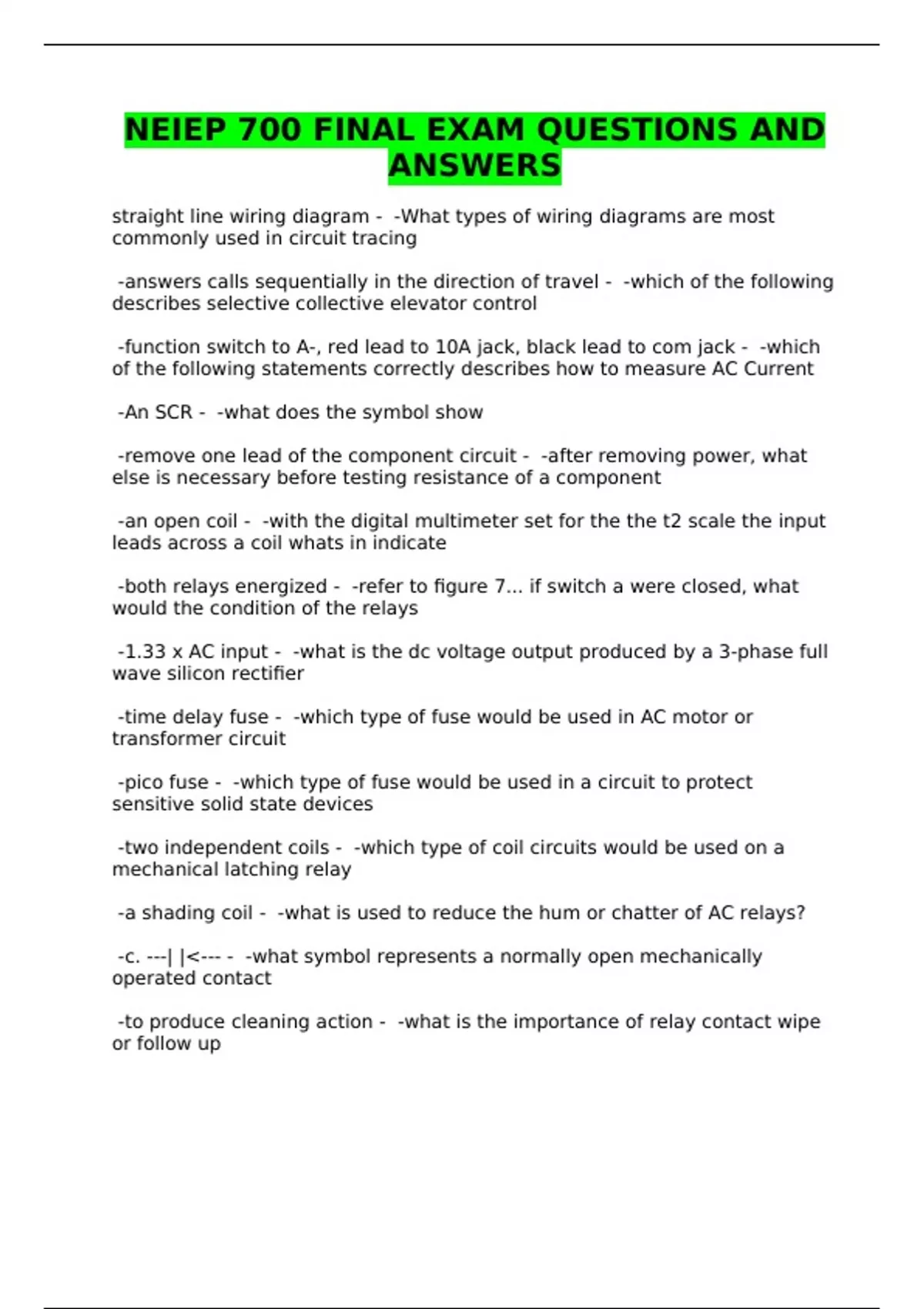 NEIEP 700 FINAL EXAM QUESTIONS AND ANSWERS

straight line wiring diagram - -What types of wiring diagrams are most commonly used in circuit tracing

-answers calls sequentially in the direction of travel - -which of the following describes selective collective elevator control

-function switch to A-, red lead to 10A jack, black lead to com jack - -which of the following statements correctly describes how to measure AC Current

-An SCR - -what does the symbol show

-remove one lead of the component circuit - -after removing power, what else is necessary before testing resistance of a component

-an open coil - -with the digital multimeter set for the the t2 scale the input leads across a coil whats in indicate

-both relays energized - -refer to figure 7... if switch a were closed, what would the condition of the relays

-1.33 x AC input - -what is the dc voltage output produced by a 3-phase full wave silicon rectifier

-time delay fuse - -which type of fuse would be used in AC motor or transformer circuit

-pico fuse - -which type of fuse would be used in a circuit to protect sensitive solid state devices

-two independent coils - -which type of coil circuits would be used on a mechanical latching relay

-a shading coil - -what is used to reduce the hum or chatter of AC relays?

-c. ---| |<--- - -what symbol represents a normally open mechanically operated contact

-to produce cleaning action - -what is the importance of relay contact wipe or follow up